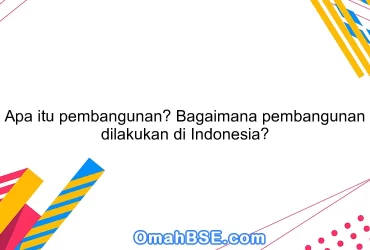 Apa itu pembangunan? Bagaimana pembangunan dilakukan di Indonesia?

OmahBSE.com